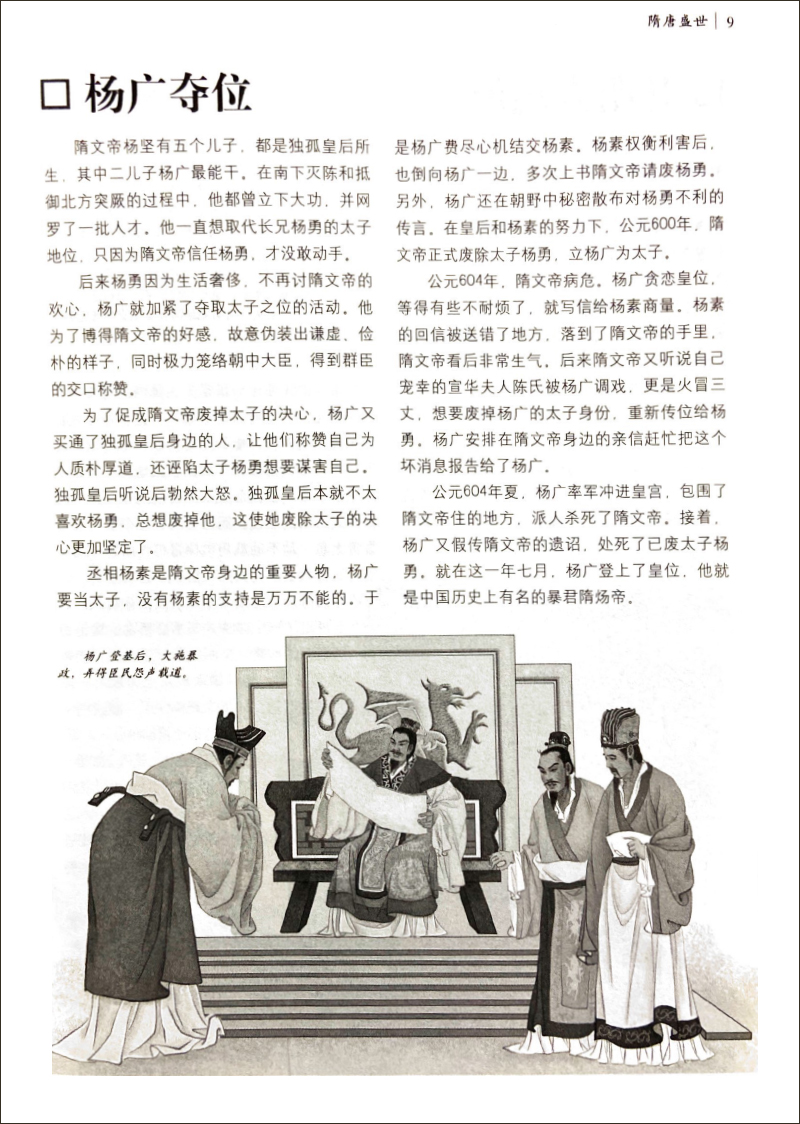 隋唐盛世 | 9

□ 杨广夺位

隋文帝杨坚有五个儿子，都是独孤皇后所生，其中二儿子杨广最能干。在南下灭陈和抵御北方突厥的过程中，他都曾立下大功，并网罗了一批人才。他一直想取代长兄杨勇的太子地位，只因为隋文帝信任杨勇，才没敢动手。

后来杨勇因为生活奢侈，不再讨隋文帝的欢心，杨广就加紧了夺取太子之位的活动。他为了博得隋文帝的好感，故意伪装出谦虚、俭朴的样子，同时极力笼络朝中大臣，得到群臣的交口称赞。

为了促成隋文帝废掉太子的决心，杨广又买通了独孤皇后身边的人，让他们称赞自己为人质朴厚道，还诬陷太子杨勇想要谋害自己。独孤皇后听说后勃然大怒。独孤皇后本就不太喜欢杨勇，总想废掉他，这使她废除太子的决心更加坚定了。

丞相杨素是隋文帝身边的重要人物，杨广要当太子，没有杨素的支持是万万不能的。于是杨广费尽心机结交杨素。杨素权衡利害后，也倒向杨广一边，多次上书隋文帝请废杨勇。另外，杨广还在朝野中秘密散布对杨勇不利的传言。在皇后和杨素的努力下，公元600年，隋文帝正式废除太子杨勇，立杨广为太子。

公元604年，隋文帝病危。杨广贪恋皇位，等得有些不耐烦了，就写信给杨素商量。杨素的回信被送错了地方，落到了隋文帝的手里，隋文帝看后非常生气。后来隋文帝又听说自己宠幸的宣华夫人陈氏被杨广调戏，更是火冒三丈，想要废掉杨广的太子身份，重新传位给杨勇。杨广安排在隋文帝身边的亲信赶忙把这个坏消息报告给了杨广。

公元604年夏，杨广率军冲进皇宫，包围了隋文帝住的地方，派人杀死了隋文帝。接着，杨广又假传隋文帝的遗诏，处死了已废太子杨勇。就在这一年七月，杨广登上了皇位，他就是中国历史上有名的暴君隋炀帝。

杨广登基后，大施暴政，弄得臣民怨声载道。